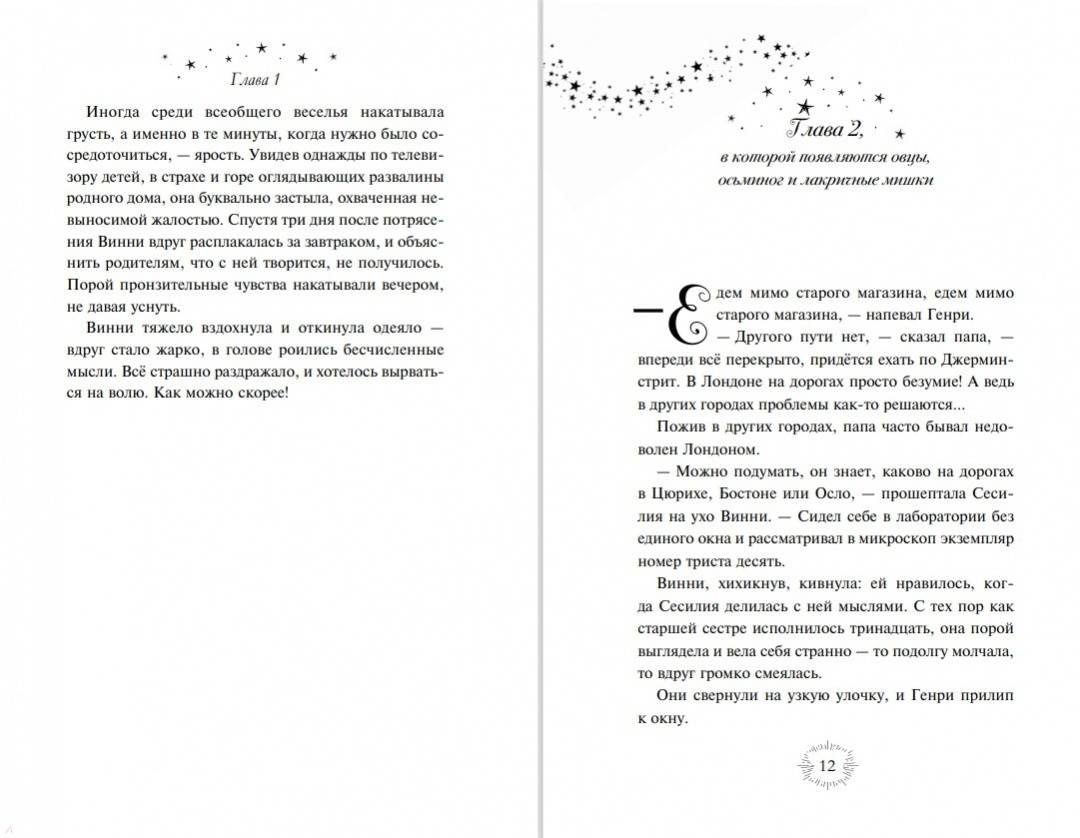 Глава 1

Иногда среди всеобщего веселья накатывала грусть, а именно в те минуты, когда нужно было сосредоточиться, — ярость. Увидев однажды по телевизору детей, в страхе и горе оглядывающих развалины родного дома, она буквально застыла, охваченная невыносимой жалостью. Спустя три дня после потрясения Винни вдруг расплакалась за завтраком, и объяснить родителям, что с ней творится, не получилось. Порой пронзительные чувства накатывали вечером, не давая уснуть.

Винни тяжело вздохнула и откинула одеяло — вдруг стало жарко, в голове роились бесчисленные мысли. Всё страшно раздражало, и хотелось вырваться на волю. Как можно скорее!

Глава 2,
в которой появляются овцы, осьминог и лакричные мишки

— Едем мимо старого магазина, едем мимо старого магазина, — напевал Генри.

— Другого пути нет, — сказал папа, — впереди всё перекрыто, придётся ехать по Джермин-стрит. В Лондоне на дорогах просто безумие! А ведь в других городах проблемы как-то решаются...

Пожив в других городах, папа часто бывал недоволен Лондоном.

— Можно подумать, он знает, каково на дорогах в Цюрихе, Бостоне или Осло, — прошептала Сесилия на ухо Винни. — Сидел себе в лаборатории без единого окна и рассматривал в микроскоп экземпляр номер триста десять.

Винни, хихикнув, кивнула: ей нравилось, когда Сесилия делилась с ней мыслями. С тех пор как старшей сестре исполнилось тринадцать, она порой выглядела и вела себя странно — то подолгу молчала, то вдруг громко смеялась.

Они свернули на узкую улочку, и Генри прилип к окну.

12